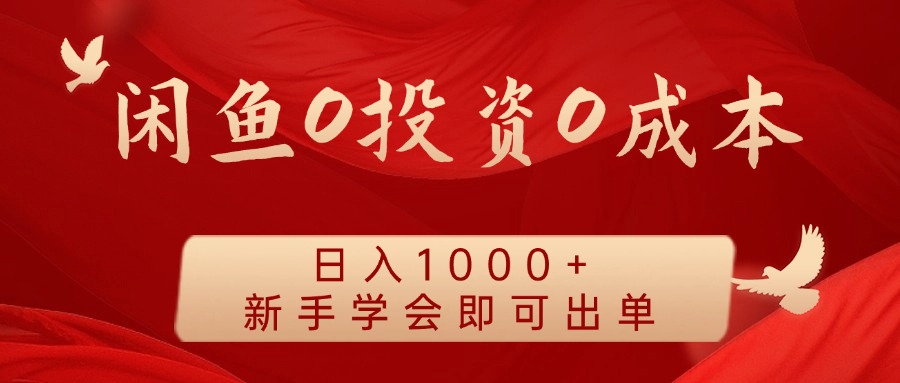 闲鱼0投资0成本

日入1000+
新手学会即可出单